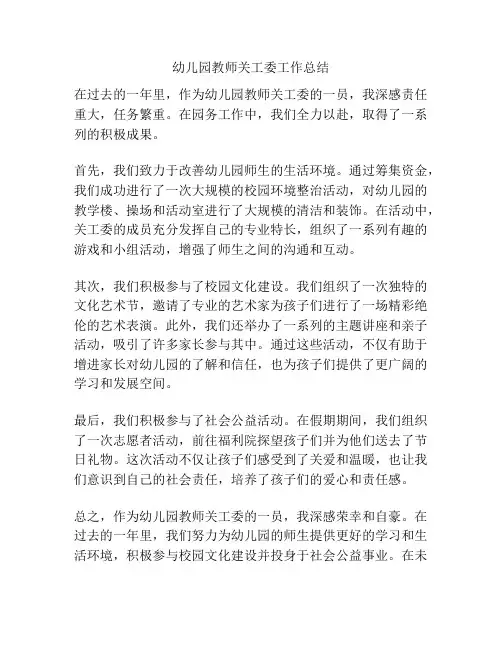 幼儿园教师关工委工作总结

在过去的一年里，作为幼儿园教师关工委的一员，我深感责任重大，任务繁重。在园务工作中，我们全力以赴，取得了一系列的积极成果。

首先，我们致力于改善幼儿园师生的生活环境。通过筹集资金，我们成功进行了一次大规模的校园环境整治活动，对幼儿园的教学楼、操场和活动室进行了大规模的清洁和装饰。在活动中，关工委的成员充分发挥自己的专业特长，组织了一系列有趣的游戏和小组活动，增强了师生之间的沟通和互动。

其次，我们积极参与了校园文化建设。我们组织了一次独特的文化艺术节，邀请了专业的艺术家为孩子们进行了一场精彩绝伦的艺术表演。此外，我们还举办了一系列的主题讲座和亲子活动，吸引了许多家长参与其中。通过这些活动，不仅有助于增进家长对幼儿园的了解和信任，也为孩子们提供了更广阔的学习和发展空间。

最后，我们积极参与了社会公益活动。在假期期间，我们组织了一次志愿者活动，前往福利院探望孩子们并为他们送去了节日礼物。这次活动不仅让孩子们感受到了关爱和温暖，也让我们意识到自己的社会责任，培养了孩子们的爱心和责任感。

总之，作为幼儿园教师关工委的一员，我深感荣幸和自豪。在过去的一年里，我们努力为幼儿园的师生提供更好的学习和生活环境，积极参与校园文化建设并投身于社会公益事业。在未